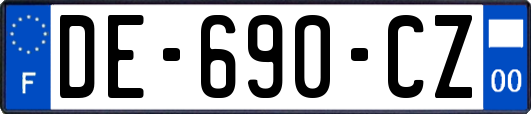 F
DE-690-CZ
00